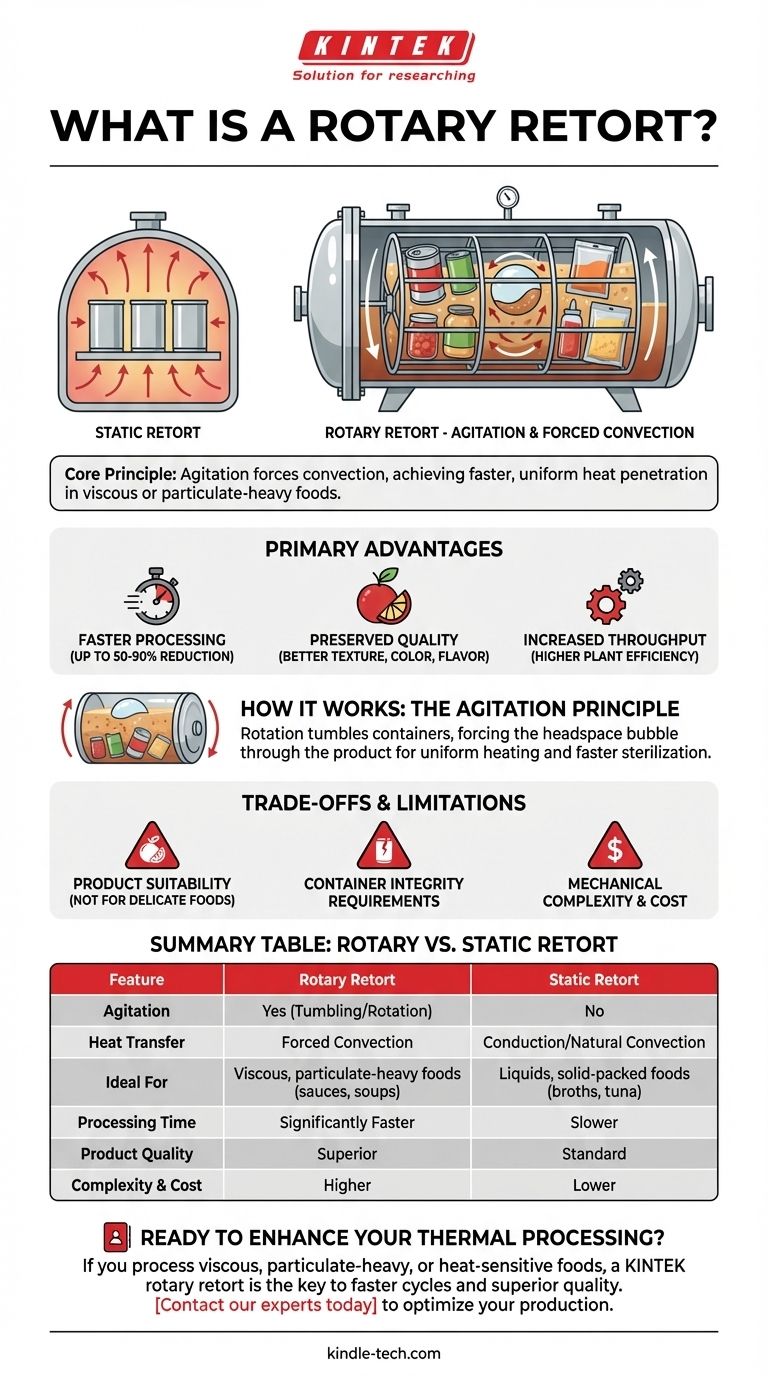 KINTEK
Solution for researching

WHAT IS A ROTARY RETORT?

STATIC RETORT

ROTARY RETORT - AGITATION & FORCED CONVECTION

Core Principle: Agitation forces convection, achieving faster, uniform heat penetration in viscous or particulate-heavy foods.

PRIMARY ADVANTAGES

FASTER PROCESSING
(UP TO 50-90% REDUCTION)

PRESERVED QUALITY
(BETTER TEXTURE, COLOR, FLAVOR)

INCREASED THROUGHPUT
(HIGHER PLANT EFFICIENCY)

HOW IT WORKS: THE AGITATION PRINCIPLE
Rotation tumbles containers, forcing the headspace bubble through the product for uniform heating and faster sterilization.

TRADE-OFFS & LIMITATIONS

PRODUCT SUITABILITY
(NOT FOR DELICATE FOODS)

CONTAINER INTEGRITY REQUIREMENTS

MECHANICAL COMPLEXITY & COST

SUMMARY TABLE: ROTARY VS. STATIC RETORT

| Feature | Rotary Retort | Static Retort |
|---|---|---|
| Agitation | Yes (Tumbling/Rotation) | No |
| Heat Transfer | Forced Convection | Conduction/Natural Convection |
| Ideal For | Viscous, particulate-heavy foods (sauces, soups) | Liquids, solid-packed foods (broths, tuna) |
| Processing Time | Significantly Faster | Slower |
| Product Quality | Superior | Standard |
| Complexity & Cost | Higher | Lower |

READY TO ENHANCE YOUR THERMAL PROCESSING?
If you process viscous, particulate-heavy, or heat-sensitive foods, a KINTEK rotary retort is the key to faster cycles and superior quality.
[Contact our experts today] to optimize your production.

kindle-tech.com